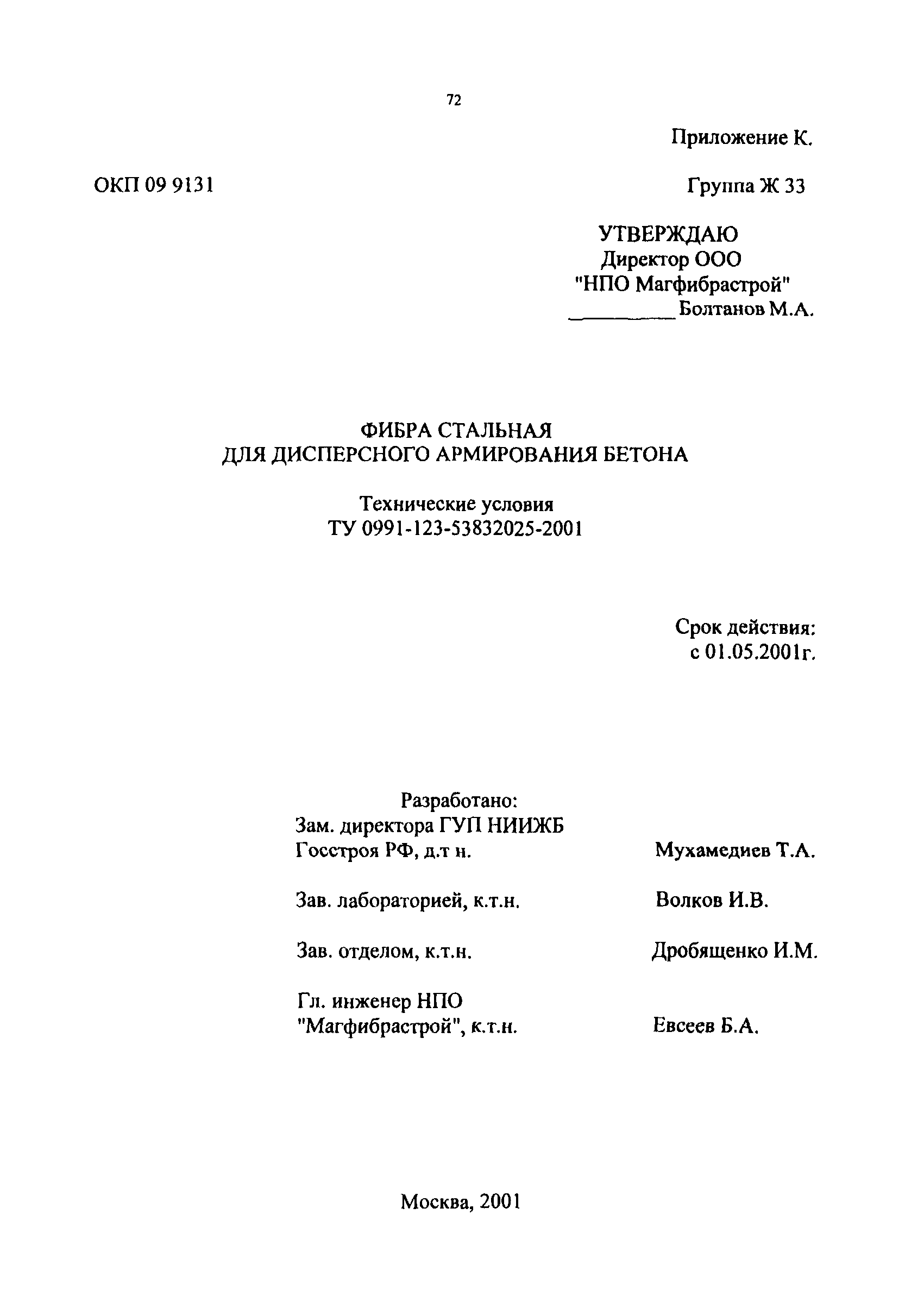 72

Приложение К.

ОКП 09 9131

Группа Ж 33

УТВЕРЖДАЮ
Директор ООО
"НПО Магфибрастрой"
__________ Болтанов М.А.

ФИБРА СТАЛЬНАЯ
ДЛЯ ДИСПЕРСНОГО АРМИРОВАНИЯ БЕТОНА

Технические условия
ТУ 0991-123-53832025-2001

Срок действия:
с 01.05.2001г.

Разработано:
Зам. директора ГУП НИИЖБ
Госстроя РФ, д.т н. Мухамедиев Т.А.

Зав. лабораторией, к.т.н. Волков И.В.

Зав. отделом, к.т.н. Дробященко И.М.

Гл. инженер НПО
"Магфибрастрой", к.т.н. Евсеев Б.А.

Москва, 2001